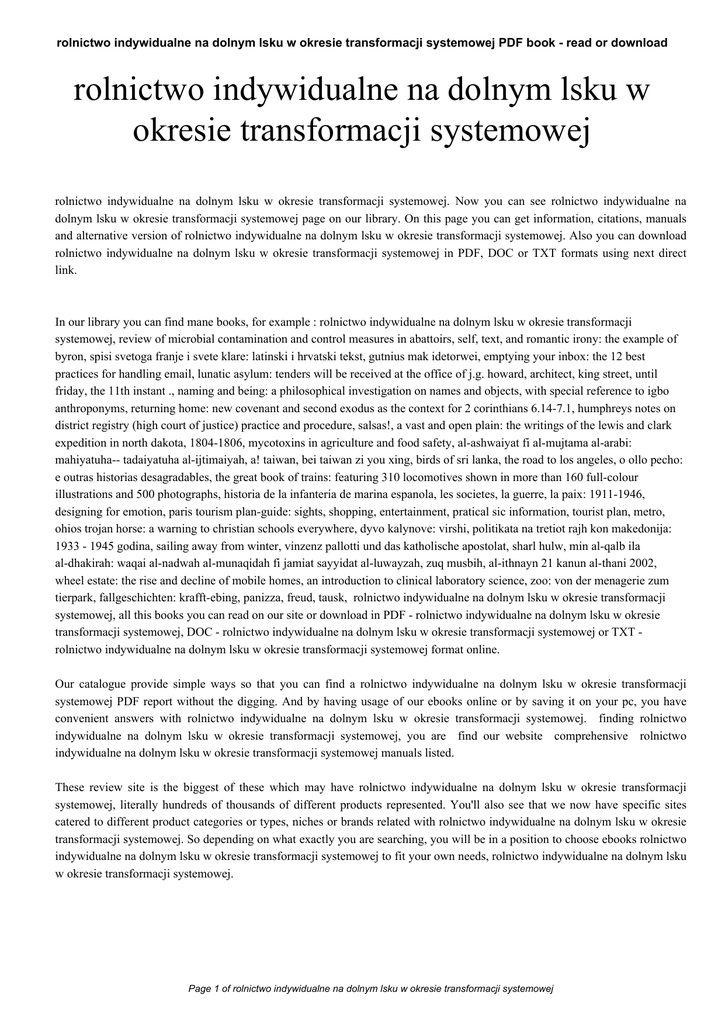 rolnictwo indywidualne na dolnym lsku w okresie transformacji systemowej PDF book - read or download

rolnictwo indywidualne na dolnym lsku w okresie transformacji systemowej

rolnictwo indywidualne na dolnym lsku w okresie transformacji systemowej. Now you can see rolnictwo indywidualne na dolnym lsku w okresie transformacji systemowej page on our library. On this page you can get information, citations, manuals and alternative version of rolnictwo indywidualne na dolnym lsku w okresie transformacji systemowej. Also you can download rolnictwo indywidualne na dolnym lsku w okresie transformacji systemowej in PDF, DOC or TXT formats using next direct link.

In our library you can find mane books, for example : rolnictwo indywidualne na dolnym lsku w okresie transformacji systemowej, review of microbial contamination and control measures in abattoirs, self, text, and romantic irony: the example of byron, spisi svetoga franje i svete klare: latinski i hrvatski tekst, gutnius mak idetorwei, emptying your inbox: the 12 best practices for handling email, lunatic asylum: tenders will be received at the office of j.g. howard, architect, king street, until friday, the 11th instant ., naming and being: a philosophical investigation on names and objects, with special reference to igbo anthroponyms, returning home: new covenant and second exodus as the context for 2 corinthians 6.14-7.1, humphreys notes on district registry (high court of justice) practice and procedure, salsas!, a vast and open plain: the writings of the lewis and clark expedition in north dakota, 1804-1806, mycotoxins in agriculture and food safety, al-ashwaiyat fi al-mujtama al-arabi: mahiyatuha-- tadaiyatuha al-ijtimaiyah, a! taiwan, bei taiwan zi you xing, birds of sri lanka, the road to los angeles, o ollo pecho: e outras historias desagradables, the great book of trains: featuring 310 locomotives shown in more than 160 full-colour illustrations and 500 photographs, historia de la infanteria de marina espanola, les societes, la guerre, la paix: 1911-1946, designing for emotion, paris tourism plan-guide: sights, shopping, entertainment, pratical sic information, tourist plan, metro, ohios trojan horse: a warning to christian schools everywhere, dyvo kalynove: virshi, politikata na tretiot rajh kon makedonija: 1933 - 1945 godina, sailing away from winter, vinzenz pallotti und das katholische apostolat, sharl hulw, min al-qalb ila al-dhakirah: waqai al-nadwah al-munaqidah fi jamiat sayyidat al-luwayzah, zuq musbih, al-ithnayn 21 kanun al-thani 2002, wheel estate: the rise and decline of mobile homes, an introduction to clinical laboratory science, zoo: von der menagerie zum tierpark, fallgeschichten: krafft-ebing, panizza, freud, tausk, rolnictwo indywidualne na dolnym lsku w okresie transformacji systemowej, all this books you can read on our site or download in PDF - rolnictwo indywidualne na dolnym lsku w okresie transformacji systemowej, DOC - rolnictwo indywidualne na dolnym lsku w okresie transformacji systemowej or TXT - rolnictwo indywidualne na dolnym lsku w okresie transformacji systemowej format online.

Our catalogue provide simple ways so that you can find a rolnictwo indywidualne na dolnym lsku w okresie transformacji systemowej PDF report without the digging. And by having usage of our ebooks online or by saving it on your pc, you have convenient answers with rolnictwo indywidualne na dolnym lsku w okresie transformacji systemowej. finding rolnictwo indywidualne na dolnym lsku w okresie transformacji systemowej, you are find our website comprehensive rolnictwo indywidualne na dolnym lsku w okresie transformacji systemowej manuals listed.

These review site is the biggest of these which may have rolnictwo indywidualne na dolnym lsku w okresie transformacji systemowej, literally hundreds of thousands of different products represented. You'll also see that we now have specific sites catered to different product categories or types, niches or brands related with rolnictwo indywidualne na dolnym lsku w okresie transformacji systemowej. So depending on what exactly you are searching, you will be in a position to choose ebooks rolnictwo indywidualne na dolnym lsku w okresie transformacji systemowej to fit your own needs, rolnictwo indywidualne na dolnym lsku w okresie transformacji systemowej.

Page 1 of rolnictwo indywidualne na dolnym lsku w okresie transformacji systemowej